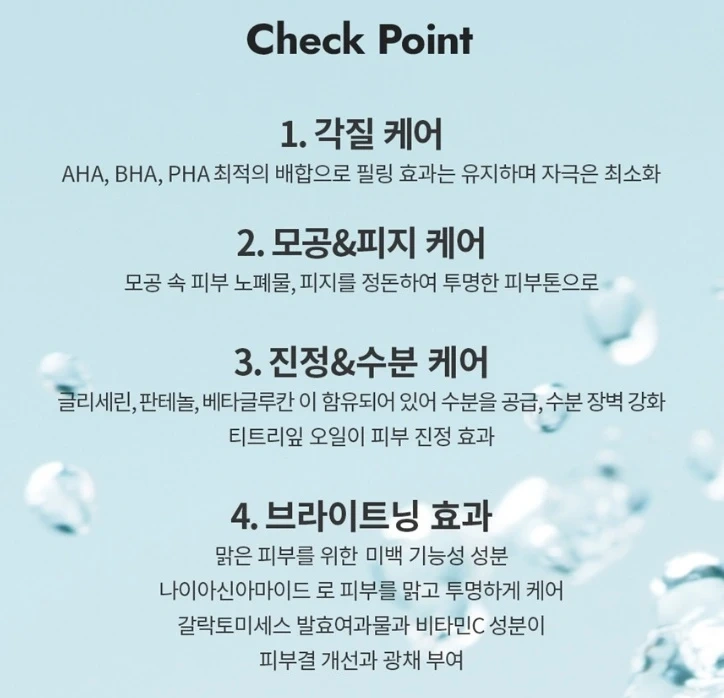 Check Point

1. 각질 케어
AHA, BHA, PHA 최적의 배합으로 필링 효과는 유지하며 자극은 최소화

2. 모공&피지 케어
모공 속 피부 노폐물, 피지를 정돈하여 투명한 피부톤으로

3. 진정&수분 케어
글리세린, 판테놀, 베타글루칸 이 함유되어 있어 수분을 공급, 수분 장벽 강화
티트리잎 오일이 피부 진정 효과

4. 브라이트닝 효과
맑은 피부를 위한 미백 기능성 성분
나이아신아마이드 로 피부를 맑고 투명하게 케어
갈락토미세스 발효여과물과 비타민C 성분이
피부결 개선과 광채 부여